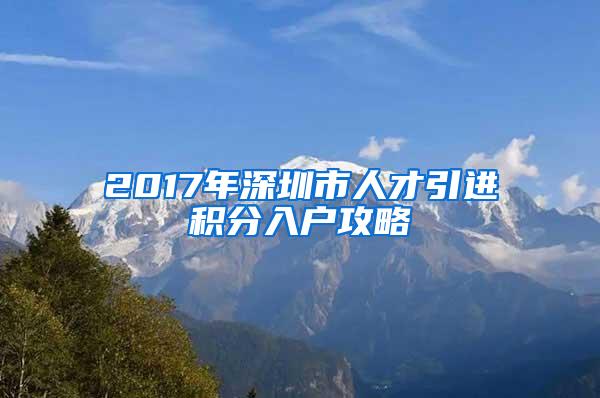 2017年深圳市人才引进积分入户攻略